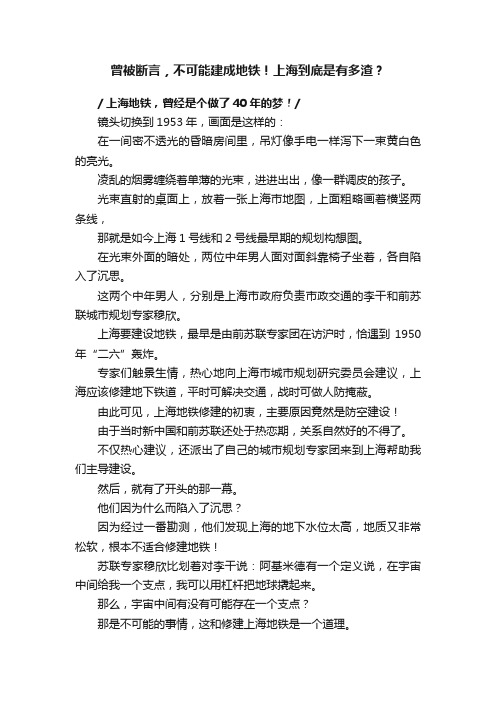 曾被断言，不可能建成地铁！上海到底是有多渣？

/ 上海地铁，曾经是个做了 40 年的梦！/

镜头切换到 1953 年，画面是这样的：

在一间密不透光的昏暗房间里，吊灯像手电一样泻下一束黄白色的亮光。

凌乱的烟雾缠绕着单薄的光束，进进出出，像一群调皮的孩子。

光束直射的桌面上，放着一张上海市地图，上面粗略画着横竖两条线，

那就是如今上海 1 号线和 2 号线最早期的规划构想图。

在光束外面的暗处，两位中年男人面对面斜靠椅子坐着，各自陷入了沉思。

这两个中年男人，分别是上海市政府负责市政交通的李干和前苏联城市规划专家穆欣。

上海要建设地铁，最早是由前苏联专家团在访沪时，恰遇到 1950 年“二六”轰炸。

专家们触景生情，热心地向上海市城市规划研究委员会建议，上海应该修建地下铁道，平时可解决交通，战时可做人防掩蔽。

由此可见，上海地铁修建的初衷，主要原因竟然是防空建设！

由于当时新中国和前苏联还处于热恋期，关系自然好的不得了。

不仅热心建议，还派出了自己的城市规划专家团来到上海帮助我们主导建设。

然后，就有了开头的那一幕。

他们因为什么而陷入了沉思？

因为经过一番勘测，他们发现上海的地下水位太高，地质又非常松软，根本不适合修建地铁！

苏联专家穆欣比划着对李干说：阿基米德有一个定义说，在宇宙中间给我一个支点，我可以用杠杆把地球撬起来。

那么，宇宙中间有没有可能存在一个支点？

那是不可能的事情，这和修建上海地铁是一个道理。